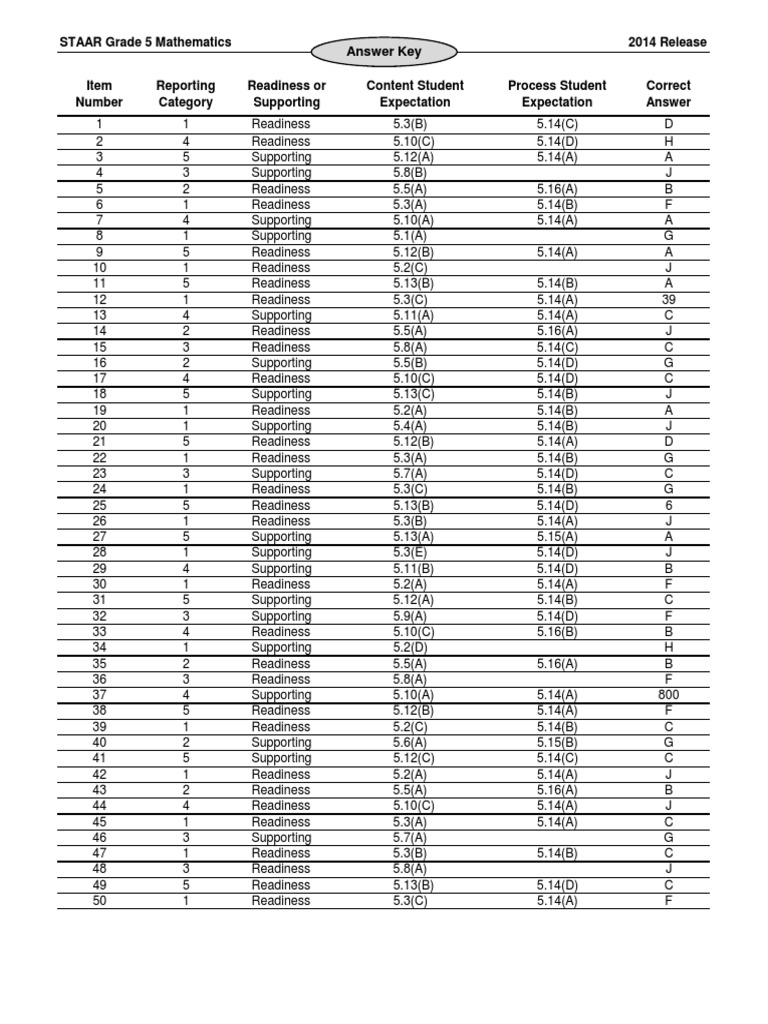 STAAR Grade 5 Mathematics

Answer Key

2014 Release

| Item Number | Reporting Category | Readiness or Supporting | Content Student Expectation | Process Student Expectation | Correct Answer |
|---|---|---|---|---|---|
| 1 | 1 | Readiness | 5.3(B) | 5.14(C) | D |
| 2 | 4 | Readiness | 5.10(C) | 5.14(D) | H |
| 3 | 5 | Supporting | 5.12(A) | 5.14(A) | A |
| 4 | 3 | Supporting | 5.8(B) | | J |
| 5 | 2 | Readiness | 5.5(A) | 5.16(A) | B |
| 6 | 1 | Readiness | 5.3(A) | 5.14(B) | F |
| 7 | 4 | Supporting | 5.10(A) | 5.14(A) | A |
| 8 | 1 | Supporting | 5.1(A) | | G |
| 9 | 5 | Readiness | 5.12(B) | 5.14(A) | A |
| 10 | 1 | Readiness | 5.2(C) | | J |
| 11 | 5 | Readiness | 5.13(B) | 5.14(B) | A |
| 12 | 1 | Readiness | 5.3(C) | 5.14(A) | 39 |
| 13 | 4 | Supporting | 5.11(A) | 5.14(A) | C |
| 14 | 2 | Readiness | 5.5(A) | 5.16(A) | J |
| 15 | 3 | Readiness | 5.8(A) | 5.14(C) | C |
| 16 | 2 | Supporting | 5.5(B) | 5.14(D) | G |
| 17 | 4 | Readiness | 5.10(C) | 5.14(D) | C |
| 18 | 5 | Supporting | 5.13(C) | 5.14(B) | J |
| 19 | 1 | Readiness | 5.2(A) | 5.14(B) | A |
| 20 | 1 | Supporting | 5.4(A) | 5.14(B) | J |
| 21 | 5 | Readiness | 5.12(B) | 5.14(A) | D |
| 22 | 1 | Readiness | 5.3(A) | 5.14(B) | G |
| 23 | 3 | Supporting | 5.7(A) | 5.14(D) | C |
| 24 | 1 | Readiness | 5.3(C) | 5.14(B) | G |
| 25 | 5 | Readiness | 5.13(B) | 5.14(D) | 6 |
| 26 | 1 | Readiness | 5.3(B) | 5.14(A) | J |
| 27 | 5 | Supporting | 5.13(A) | 5.15(A) | A |
| 28 | 1 | Supporting | 5.3(E) | 5.14(D) | J |
| 29 | 4 | Supporting | 5.11(B) | 5.14(D) | B |
| 30 | 1 | Readiness | 5.2(A) | 5.14(A) | F |
| 31 | 5 | Supporting | 5.12(A) | 5.14(B) | C |
| 32 | 3 | Supporting | 5.9(A) | 5.14(D) | F |
| 33 | 4 | Readiness | 5.10(C) | 5.16(B) | B |
| 34 | 1 | Supporting | 5.2(D) | | H |
| 35 | 2 | Readiness | 5.5(A) | 5.16(A) | B |
| 36 | 3 | Readiness | 5.8(A) | | F |
| 37 | 4 | Supporting | 5.10(A) | 5.14(A) | 800 |
| 38 | 5 | Readiness | 5.12(B) | 5.14(A) | F |
| 39 | 1 | Readiness | 5.2(C) | 5.14(B) | C |
| 40 | 2 | Supporting | 5.6(A) | 5.15(B) | G |
| 41 | 5 | Supporting | 5.12(C) | 5.14(C) | C |
| 42 | 1 | Readiness | 5.2(A) | 5.14(A) | J |
| 43 | 2 | Readiness | 5.5(A) | 5.16(A) | B |
| 44 | 4 | Readiness | 5.10(C) | 5.14(A) | J |
| 45 | 1 | Readiness | 5.3(A) | 5.14(A) | C |
| 46 | 3 | Supporting | 5.7(A) | | G |
| 47 | 1 | Readiness | 5.3(B) | 5.14(B) | C |
| 48 | 3 | Readiness | 5.8(A) | | J |
| 49 | 5 | Readiness | 5.13(B) | 5.14(D) | C |
| 50 | 1 | Readiness | 5.3(C) | 5.14(A) | F |